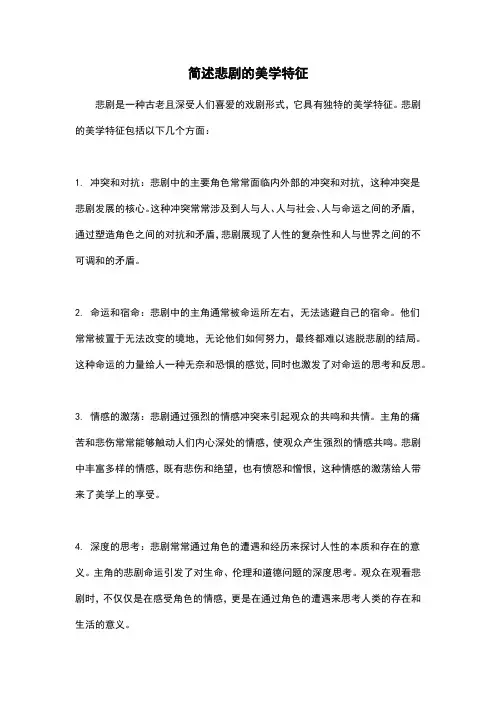 简述悲剧的美学特征

悲剧是一种古老且深受人们喜爱的戏剧形式，它具有独特的美学特征。悲剧的美学特征包括以下几个方面：

1. 冲突和对抗：悲剧中的主要角色常常面临内外部的冲突和对抗，这种冲突是悲剧发展的核心。这种冲突常常涉及到人与人、人与社会、人与命运之间的矛盾，通过塑造角色之间的对抗和矛盾，悲剧展现了人性的复杂性和人与世界之间的不可调和的矛盾。

2. 命运和宿命：悲剧中的主角通常被命运所左右，无法逃避自己的宿命。他们常常被置于无法改变的境地，无论他们如何努力，最终都难以逃脱悲剧的结局。这种命运的力量给人一种无奈和恐惧的感觉，同时也激发了对命运的思考和反思。

3. 情感的激荡：悲剧通过强烈的情感冲突来引起观众的共鸣和共情。主角的痛苦和悲伤常常能够触动人们内心深处的情感，使观众产生强烈的情感共鸣。悲剧中丰富多样的情感，既有悲伤和绝望，也有愤怒和憎恨，这种情感的激荡给人带来了美学上的享受。

4. 深度的思考：悲剧常常通过角色的遭遇和经历来探讨人性的本质和存在的意义。主角的悲剧命运引发了对生命、伦理和道德问题的深度思考。观众在观看悲剧时，不仅仅是在感受角色的情感，更是在通过角色的遭遇来思考人类的存在和生活的意义。